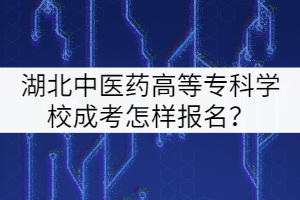 湖北中医药高等专科学校成考怎样报名？